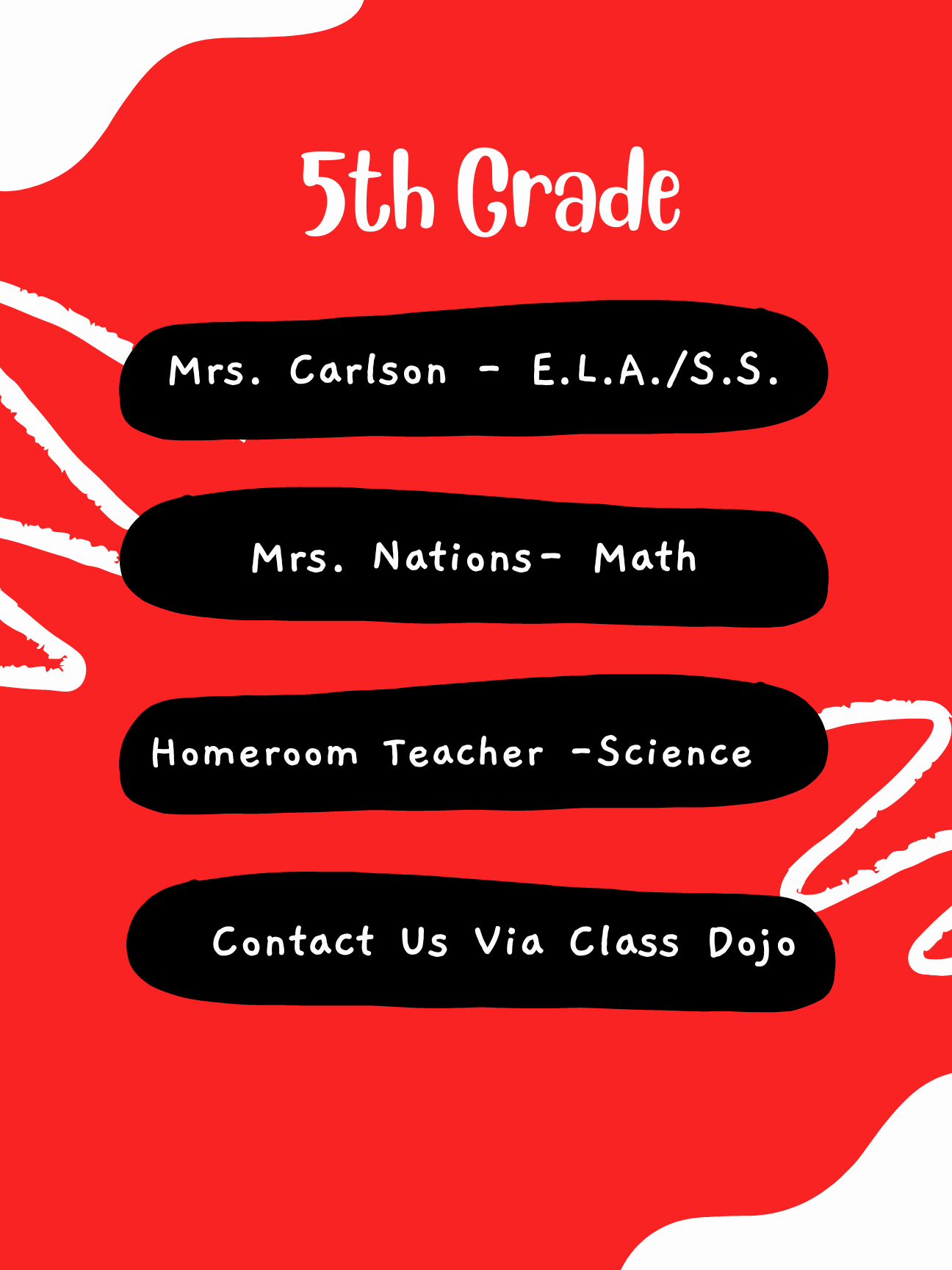 5th Grade

Mrs. Carlson - E.L.A./S.S.

Mrs. Nations- Math

Homeroom Teacher -Science

Contact Us Via Class Dojo